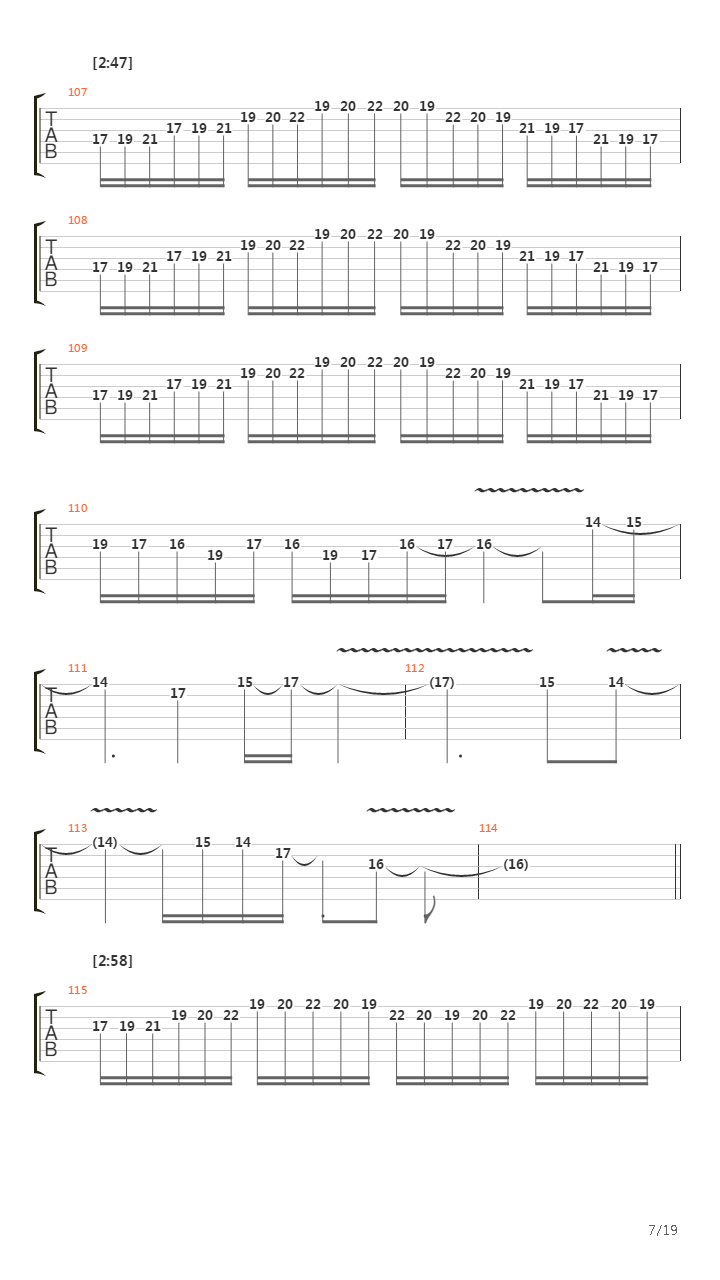 [2:47]

107
T
A
B
17 19 21 17 19 21 19 20 22 19 20 22 20 19 22 20 19 21 19 17 21 19 17

108
T
A
B
17 19 21 17 19 21 19 20 22 19 20 22 20 19 22 20 19 21 19 17 21 19 17

109
T
A
B
17 19 21 17 19 21 19 20 22 19 20 22 20 19 22 20 19 21 19 17 21 19 17

110
T
A
B
19 17 16 19 17 16 19 17 16 17 16 14 15

111
T
A
B
14 17 15 17 112 (17) 15 14

113
T
A
B
(14) 15 14 17 16 114 (16)

[2:58]

115
T
A
B
17 19 21 19 20 22 19 20 22 20 19 22 20 19 20 22 19 20 22 20 19

7/19